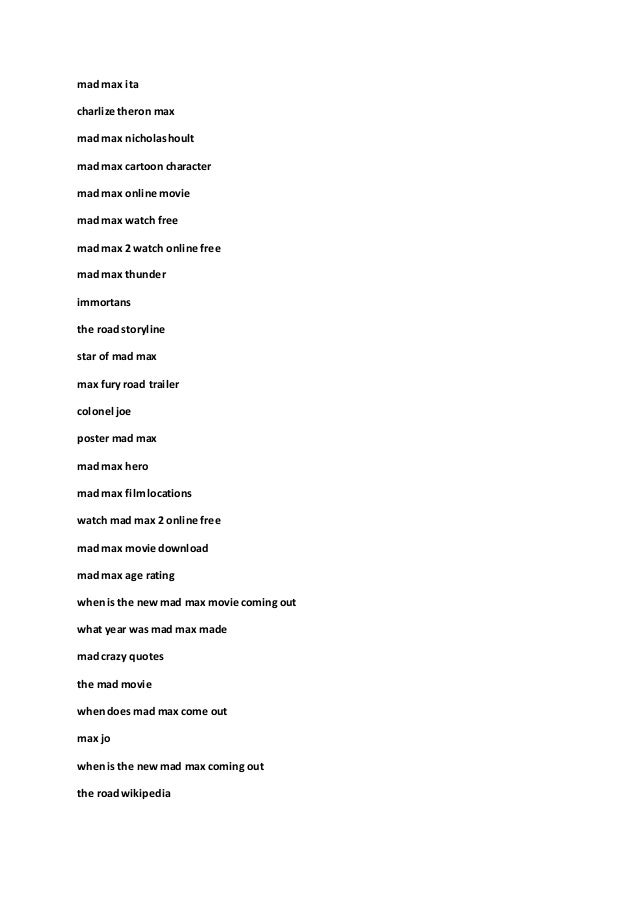 mad max ita

charlize theron max

mad max nicholas hoult

mad max cartoon character

mad max online movie

mad max watch free

mad max 2 watch online free

mad max thunder

immortans

the road storyline

star of mad max

max fury road trailer

colonel joe

poster mad max

mad max hero

mad max film locations

watch mad max 2 online free

mad max movie download

mad max age rating

when is the new mad max movie coming out

what year was mad max made

mad crazy quotes

the mad movie

when does mad max come out

max jo

when is the new mad max coming out

the road wikipedia